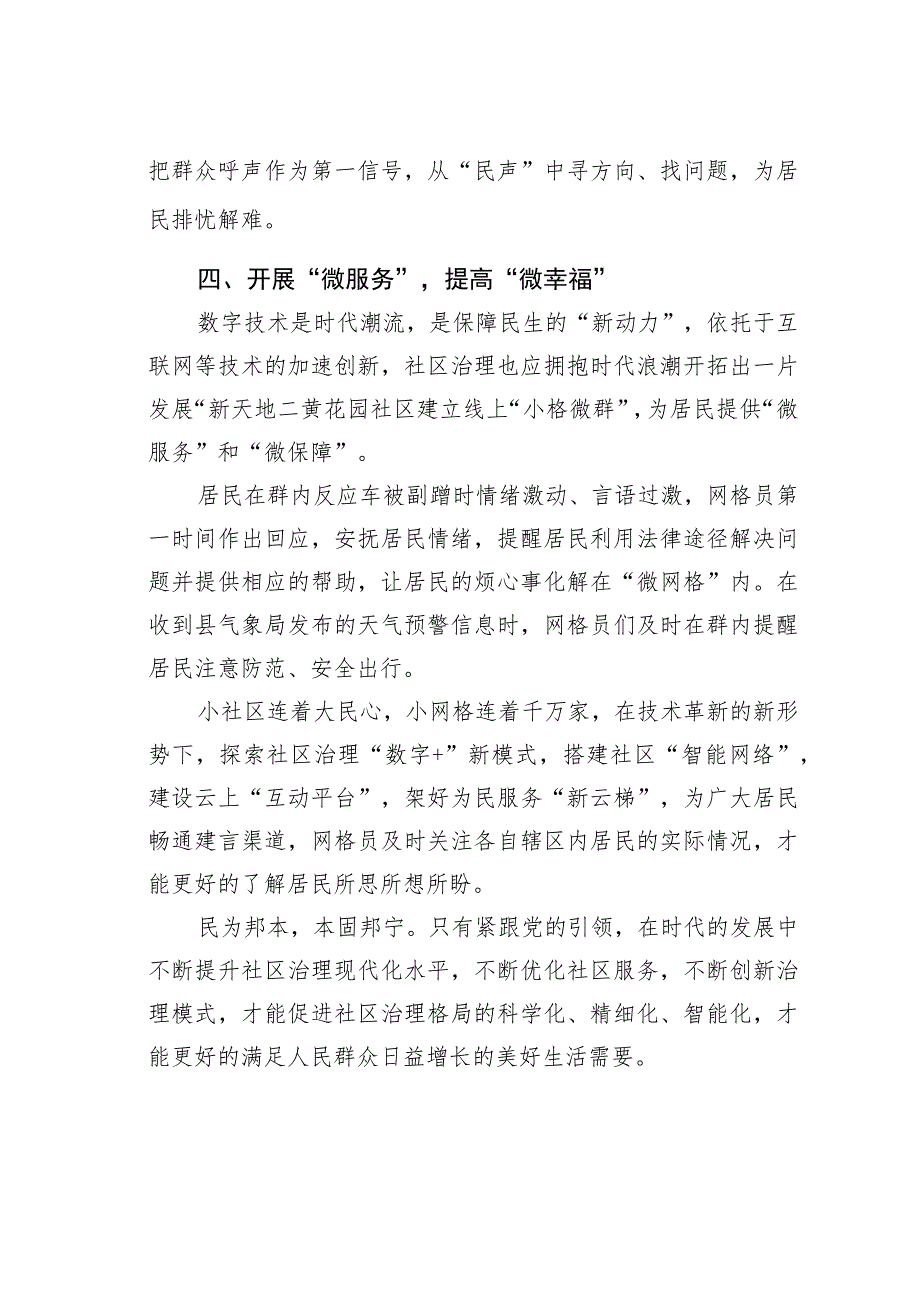 把群众呼声作为第一信号，从“民声”中寻方向、找问题，为居民排忧解难。

四、开展“微服务”，提高“微幸福”

数字技术是时代潮流，是保障民生的“新动力”，依托于互联网等技术的加速创新，社区治理也应拥抱时代浪潮开拓出一片发展“新天地二黄花园社区建立线上“小格微群”，为居民提供“微服务”和“微保障”。

居民在群内反应车被副蹭时情绪激动、言语过激，网格员第一时间作出回应，安抚居民情绪，提醒居民利用法律途径解决问题并提供相应的帮助，让居民的烦心事化解在“微网格”内。在收到县气象局发布的天气预警信息时，网格员们及时在群内提醒居民注意防范、安全出行。

小社区连着大民心，小网格连着千万家，在技术革新的新形势下，探索社区治理“数字+”新模式，搭建社区“智能网络”，建设云上“互动平台”，架好为民服务“新云梯”，为广大居民畅通建言渠道，网格员及时关注各自辖区内居民的实际情况，才能更好的了解居民所思所想所盼。

民为邦本，本固邦宁。只有紧跟党的引领，在时代的发展中不断提升社区治理现代化水平，不断优化社区服务，不断创新治理模式，才能促进社区治理格局的科学化、精细化、智能化，才能更好的满足人民群众日益增长的美好生活需要。